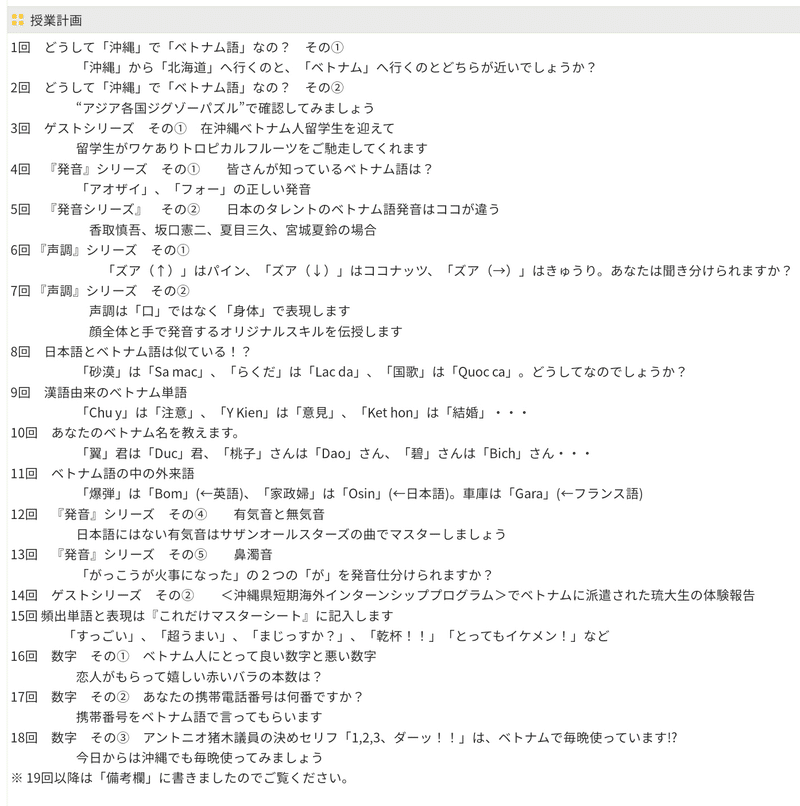 授業計画

1回　どうして「沖縄」で「ベトナム語」なの？　その①
「沖縄」から「北海道」へ行くのと、「ベトナム」へ行くのとどちらが近いでしょうか？

2回　どうして「沖縄」で「ベトナム語」なの？　その②
“アジア各国ジグゾーパズル”で確認してみましょう

3回　ゲストシリーズ　その①　在沖縄ベトナム人留学生を迎えて
留学生がワケありトロピカルフルーツをご馳走してくれます

4回　『発音』シリーズ　その①　　皆さんが知っているベトナム語は？
「アオザイ」、「フォー」の正しい発音

5回　『発音シリーズ』　その②　　日本のタレントのベトナム語発音はココが違う
香取慎吾、坂口憲二、夏目三久、宮城夏鈴の場合

6回『声調』シリーズ　その①
「ズア（↑）」はパイン、「ズア（↓）」はココナッツ、「ズア（→）」はきゅうり。あなたは聞き分けられますか？

7回『声調』シリーズ　その②
声調は「口」ではなく「身体」で表現します
顔全体と手で発音するオリジナルスキルを伝授します

8回　日本語とベトナム語は似ている！？
「砂漠」は「Sa mac」、「らくだ」は「Lac da」、「国歌」は「Quoc ca」。どうしてなのでしょうか？

9回　漢語由来のベトナム単語
「Chu y」は「注意」、「Y Kien」は「意見」、「Ket hon」は「結婚」・・・

10回　あなたのベトナム名を教えます。
「翼」君は「Duc」君、「桃子」さんは「Dao」さん、「碧」さんは「Bich」さん・・・

11回　ベトナム語の中の外来語
「爆弾」は「Bom」(←英語)、「家政婦」は「Osin」(←日本語)。車庫は「Gara」(←フランス語)

12回　『発音』シリーズ　その④　　有気音と無気音
日本語にはない有気音はサザンオールスターズの曲でマスターしましょう

13回　『発音』シリーズ　その⑤　　鼻濁音
「がっこうが火事になった」の２つの「が」を発音仕分けられますか？

14回　ゲストシリーズ　その②　　＜沖縄県短期海外インターンシッププログラム＞でベトナムに派遣された琉大生の体験報告

15回 頻出単語と表現は『これだけマスターシート』に記入します
「すっごい」、「超うまい」、「まじっすか？」、「乾杯！！」「とってもイケメン！」など

16回　数字　その①　ベトナム人にとって良い数字と悪い数字
恋人がもらって嬉しい赤いバラの本数は？

17回　数字　その②　あなたの携帯電話番号は何番ですか？
携帯番号をベトナム語で言ってもらいます

18回　数字　その③　アントニオ猪木議員の決めセリフ「1,2,3、ダーッ！！」は、ベトナムで毎晩使っています!?
今日からは沖縄でも毎晩使ってみましょう

※ 19回以降は「備考欄」に書きましたのでご覧ください。